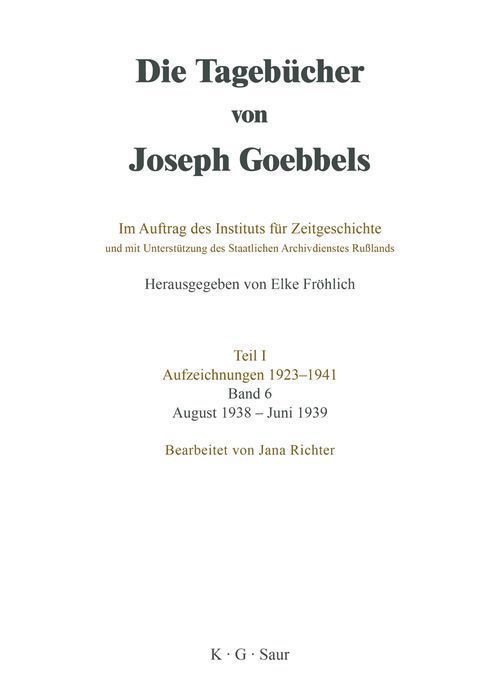 Die Tagebücher
von
Joseph Goebbels

Im Auftrag des Instituts für Zeitgeschichte
und mit Unterstützung des Staatlichen Archivdienstes Rußlands

Herausgegeben von Elke Fröhlich

Teil I
Aufzeichnungen 1923–1941
Band 6
August 1938 – Juni 1939

Bearbeitet von Jana Richter

K · G · Saur